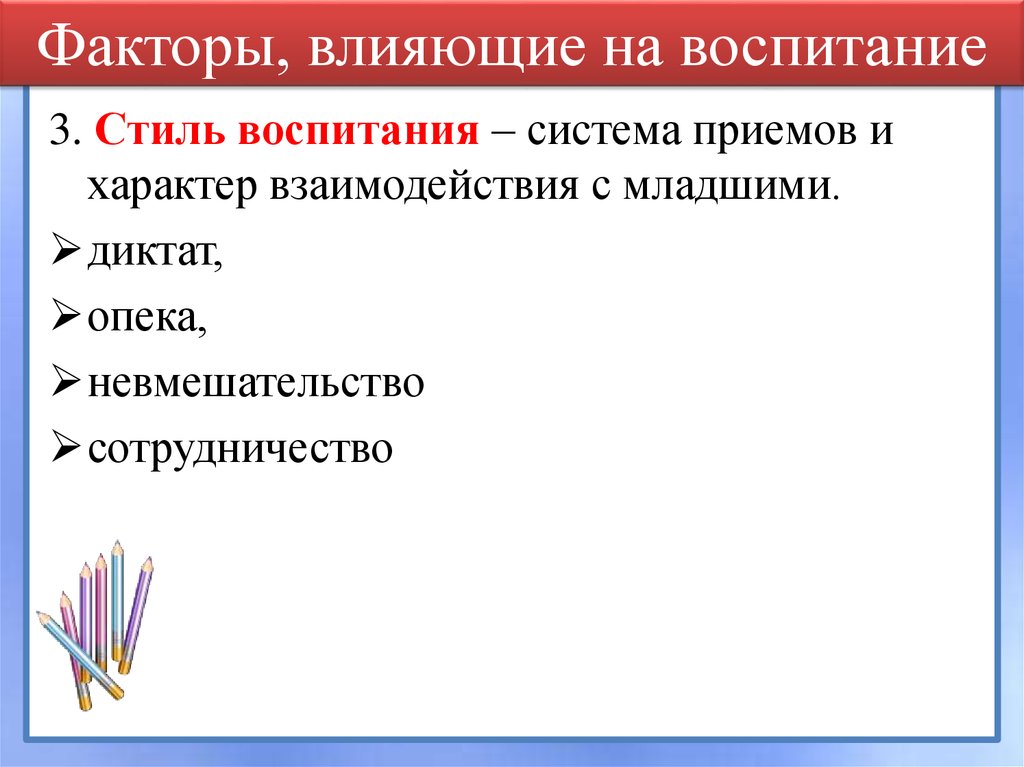 Факторы, влияющие на воспитание

3. Стиль воспитания – система приемов и характер взаимодействия с младшими.

➢ диктат,
➢ опека,
➢ невмешательство
➢ сотрудничество